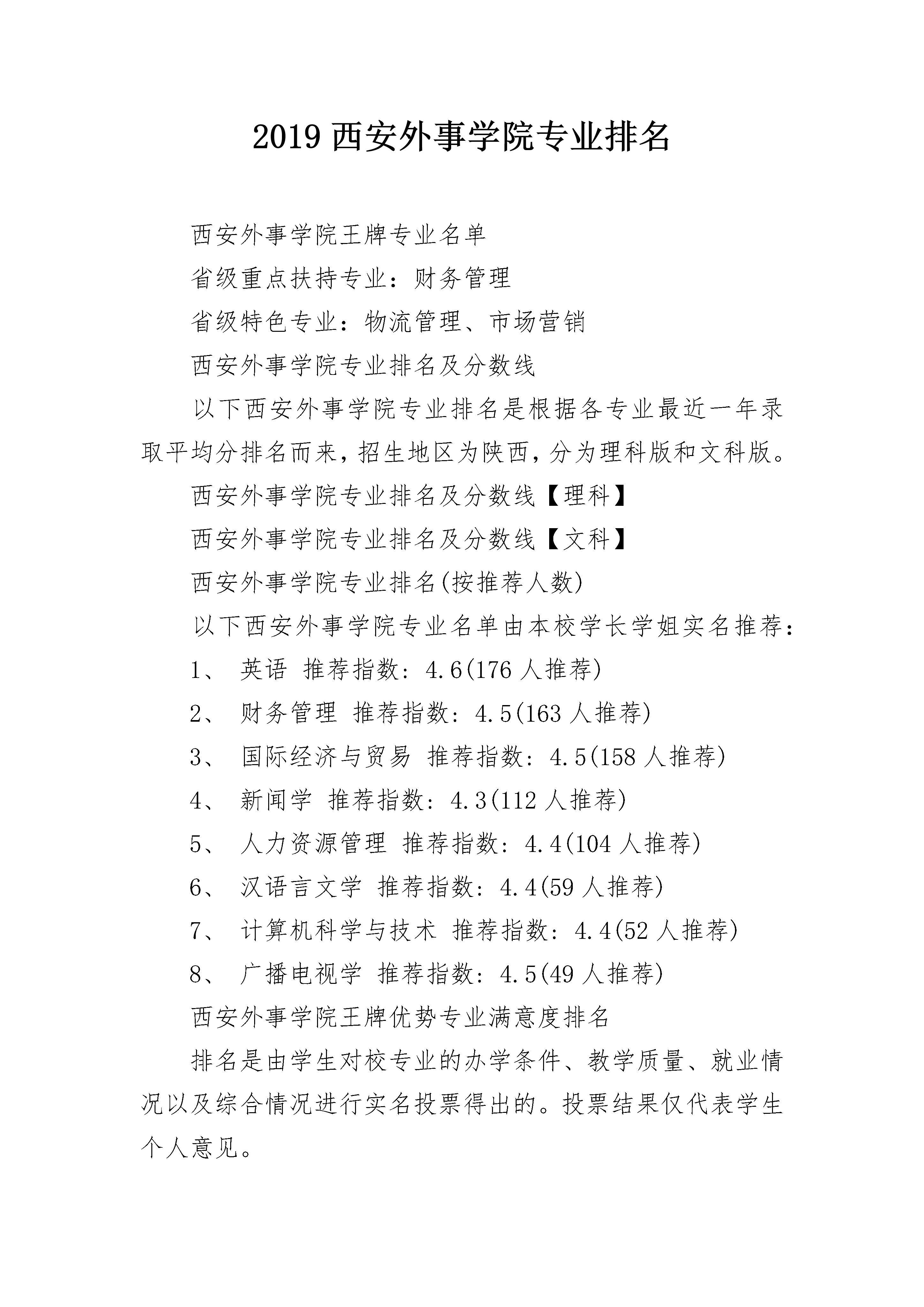 2019 西安外事学院专业排名

西安外事学院王牌专业名单

省级重点扶持专业：财务管理

省级特色专业：物流管理、市场营销

西安外事学院专业排名及分数线

以下西安外事学院专业排名是根据各专业最近一年录取平均分排名而来，招生地区为陕西，分为理科版和文科版。

西安外事学院专业排名及分数线【理科】

西安外事学院专业排名及分数线【文科】

西安外事学院专业排名(按推荐人数)

以下西安外事学院专业名单由本校学长学姐实名推荐：

1、 英语 推荐指数：4.6(176 人推荐)

2、 财务管理 推荐指数：4.5(163 人推荐)

3、 国际经济与贸易 推荐指数：4.5(158 人推荐)

4、 新闻学 推荐指数：4.3(112 人推荐)

5、 人力资源管理 推荐指数：4.4(104 人推荐)

6、 汉语言文学 推荐指数：4.4(59 人推荐)

7、 计算机科学与技术 推荐指数：4.4(52 人推荐)

8、 广播电视学 推荐指数：4.5(49 人推荐)

西安外事学院王牌优势专业满意度排名

排名是由学生对校专业的办学条件、教学质量、就业情况以及综合情况进行实名投票得出的。投票结果仅代表学生个人意见。